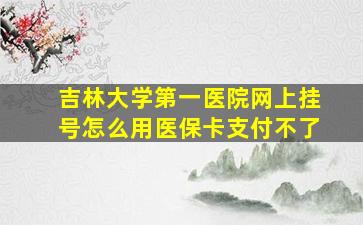 吉林大学第一医院网上挂号怎么用医保卡支付不了